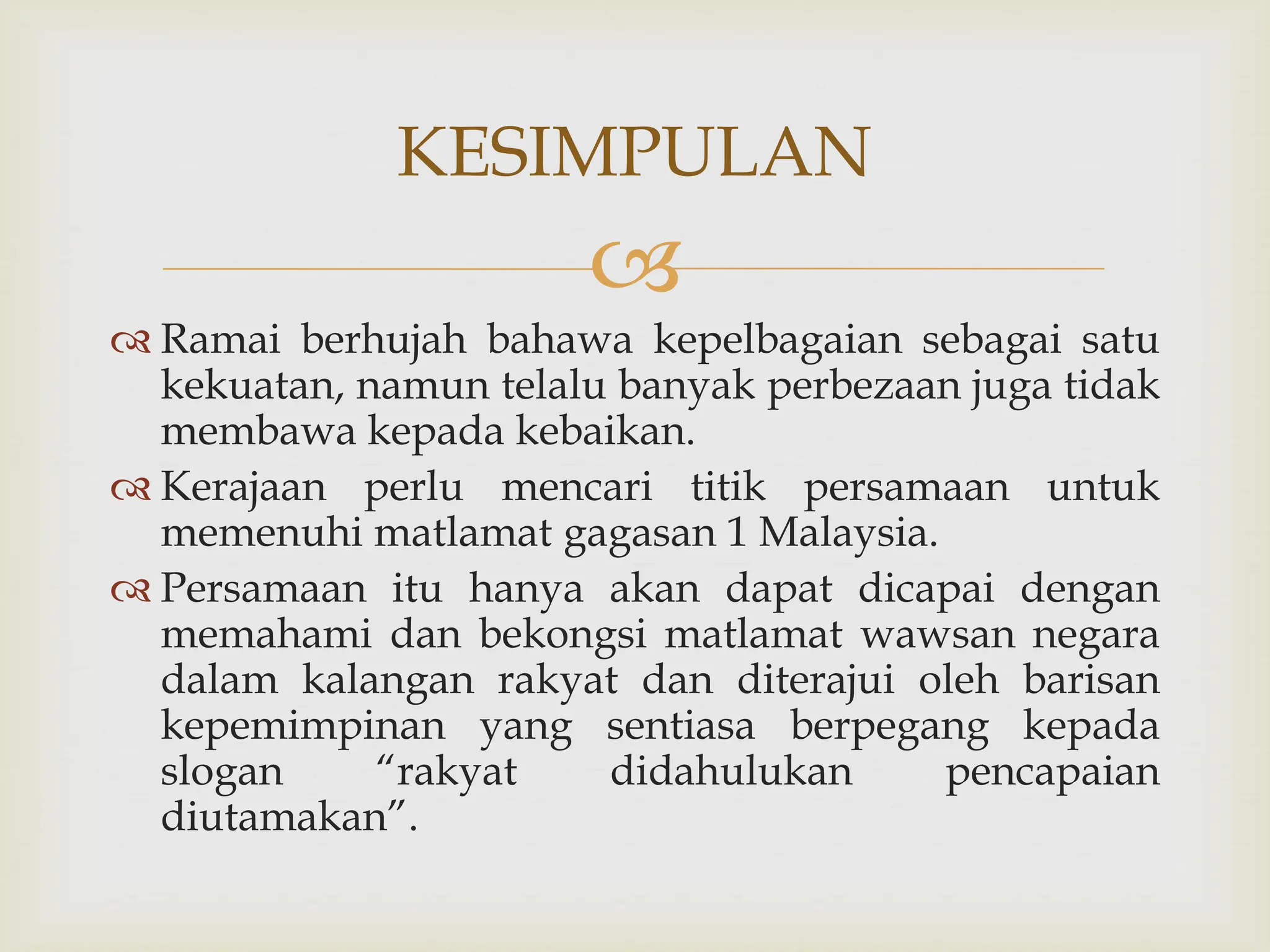 KESIMPULAN

Ramai berhujah bahawa kepelbagaian sebagai satu kekuatan, namun telalu banyak perbezaan juga tidak membawa kepada kebaikan.

Kerajaan perlu mencari titik persamaan untuk memenuhi matlamat gagasan 1 Malaysia.

Persamaan itu hanya akan dapat dicapai dengan memahami dan bekongsi matlamat wawsan negara dalam kalangan rakyat dan diterajui oleh barisan kepemimpinan yang sentiasa berpegang kepada slogan “rakyat didahulukan pencapaian diutamakan”.